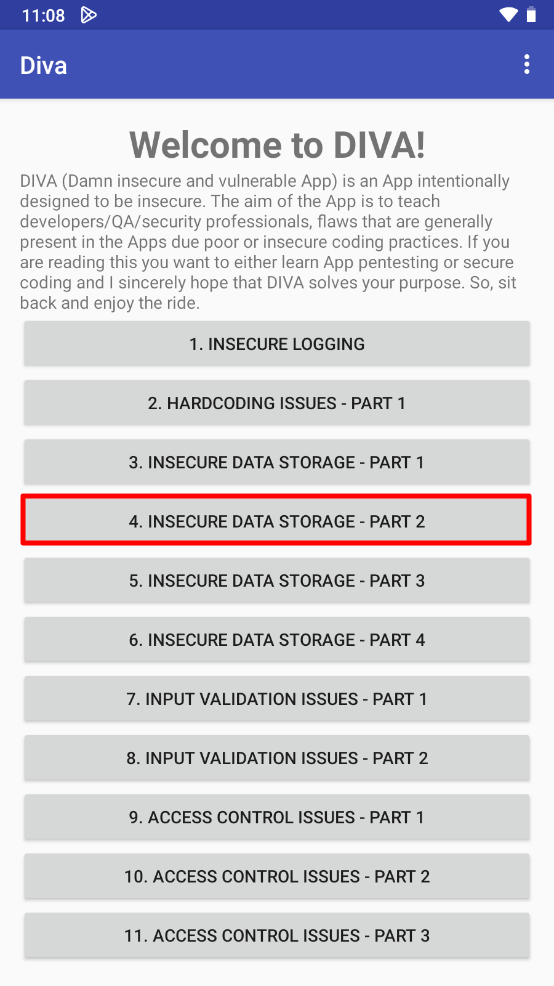 11:08

Diva

Welcome to DIVA!

DIVA (Damn insecure and vulnerable App) is an App intentionally designed to be insecure. The aim of the App is to teach developers/QA/security professionals, flaws that are generally present in the Apps due poor or insecure coding practices. If you are reading this you want to either learn App pentesting or secure coding and I sincerely hope that DIVA solves your purpose. So, sit back and enjoy the ride.

1. INSECURE LOGGING

2. HARDCODING ISSUES - PART 1

3. INSECURE DATA STORAGE - PART 1

4. INSECURE DATA STORAGE - PART 2

5. INSECURE DATA STORAGE - PART 3

6. INSECURE DATA STORAGE - PART 4

7. INPUT VALIDATION ISSUES - PART 1

8. INPUT VALIDATION ISSUES - PART 2

9. ACCESS CONTROL ISSUES - PART 1

10. ACCESS CONTROL ISSUES - PART 2

11. ACCESS CONTROL ISSUES - PART 3